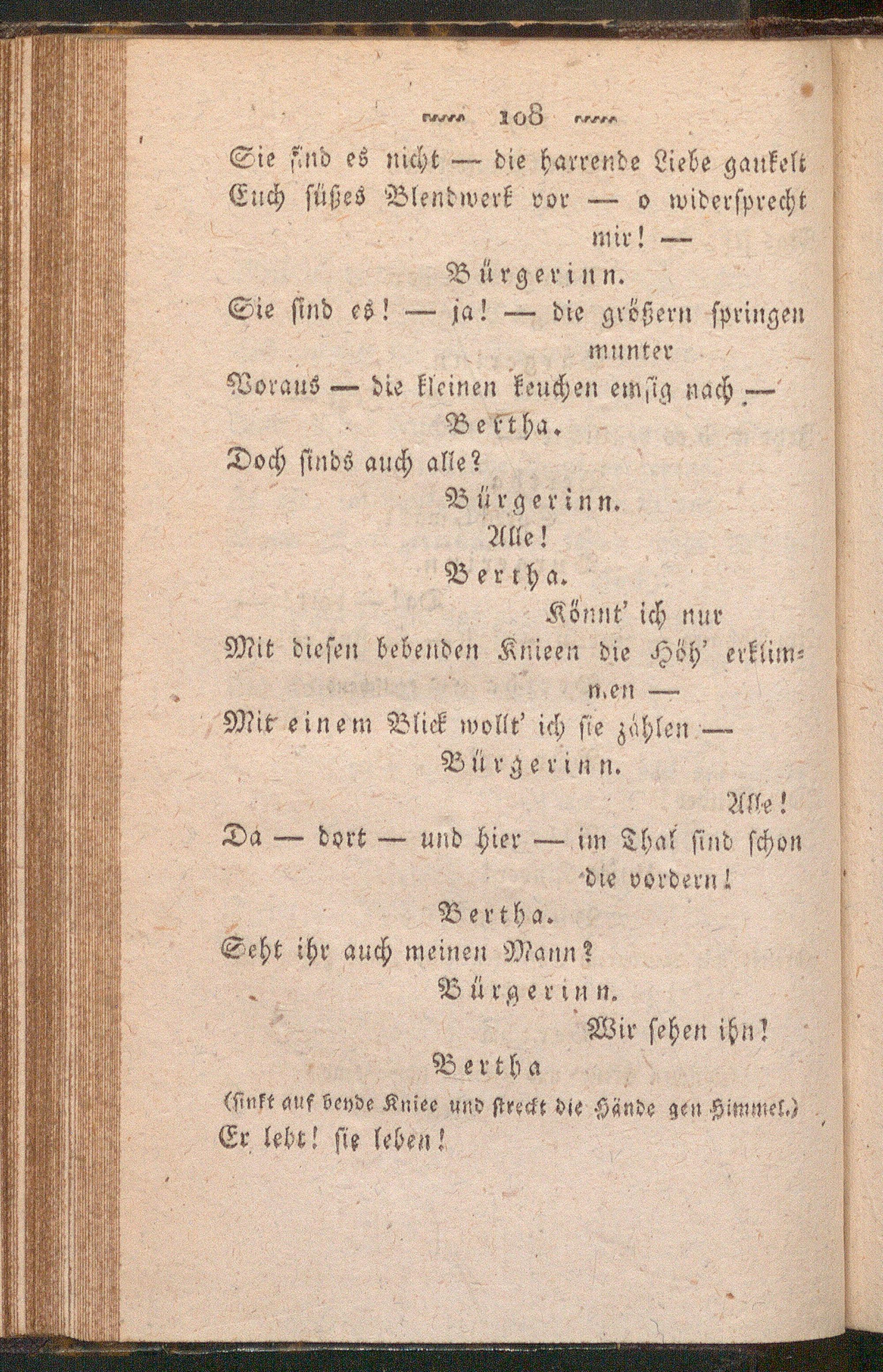 108

Sie sind es nicht — die harrende Liebe gaukelt Euch süßes Blendwerk vor — o widersprecht mir! —

Bürgerinn.

Sie sind es! — ja! — die größern springen munter Voraus — die kleinen keuchen emsig nach —

Bertha.

Doch sinds auch alle?

Bürgerinn.

Alle!

Bertha.

Könnt' ich nur Mit diesen bebenden Knieen die Höh' erklimmen — Mit einem Blick wollt' ich sie zählen —

Bürgerinn.

Alle! Da — dort — und hier — im Thal sind schon die vordern!

Bertha.

Seht ihr auch meinen Mann?

Bürgerinn.

Wir sehen ihn!

Bertha

(sinkt auf beyde Kniee und streckt die Hände gen Himmel.)

Er lebt! sie leben!